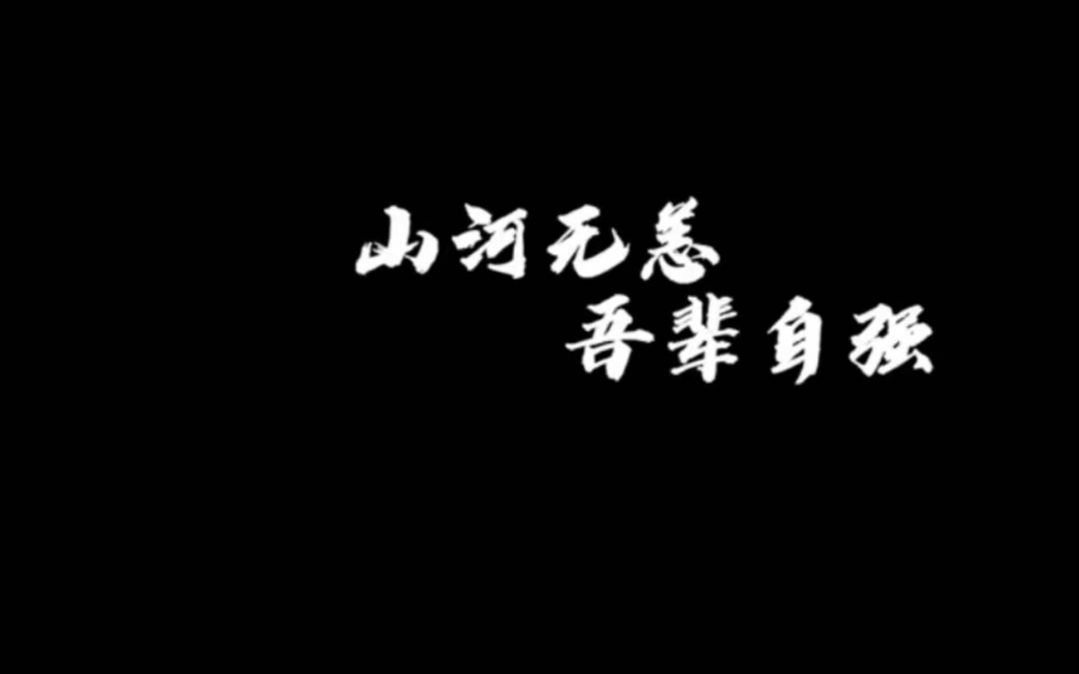 山河无恙
吾辈自强